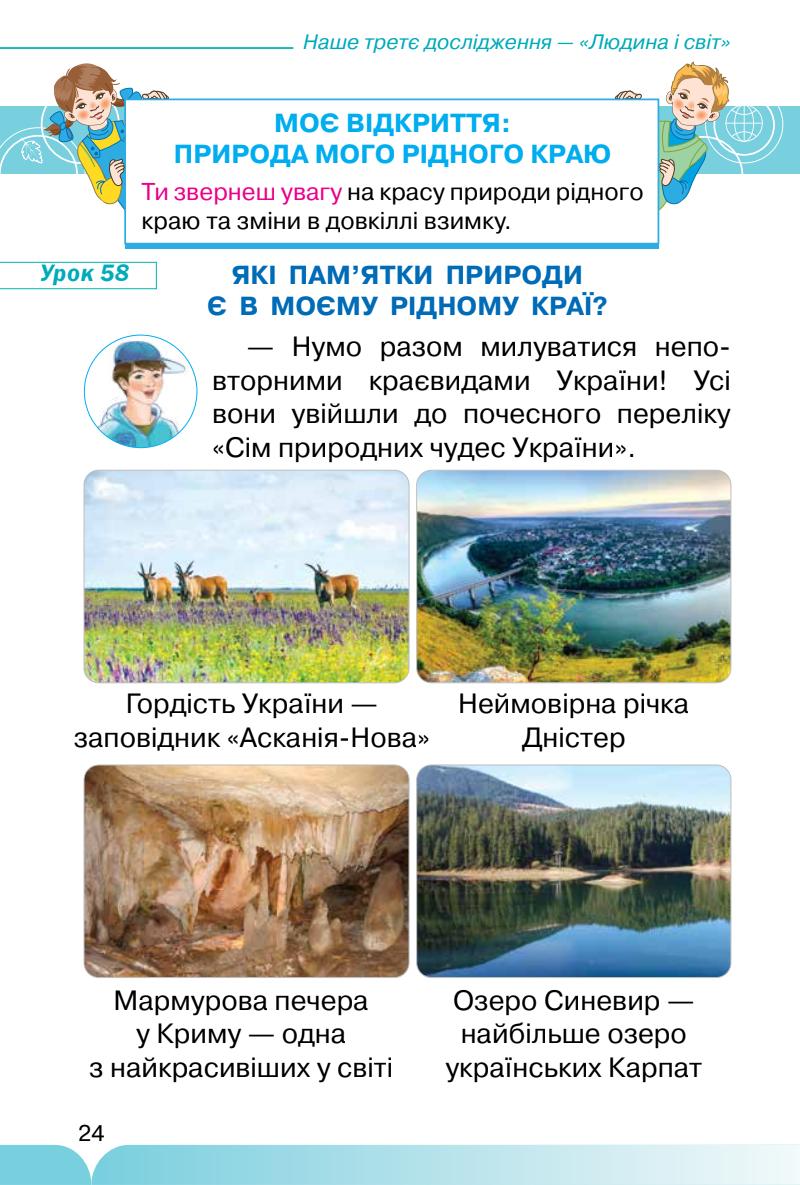 Наше третє дослідження — «Людина і світ»

МОЄ ВІДКРИТТЯ:
ПРИРОДА МОГО РІДНОГО КРАЮ

Ти звернеш увагу на красу природи рідного краю та зміни в довкіллі взимку.

Урок 58

ЯКІ ПАМ'ЯТКИ ПРИРОДИ
Є В МОЄМУ РІДНОМУ КРАЇ?

— Нумо разом милуватися неповторними краєвидами України! Усі вони увійшли до почесного переліку «Сім природних чудес України».

Гордість України — заповідник «Асканія-Нова»

Неймовірна річка Дністер

Мармурова печера у Криму — одна з найкрасивіших у світі

Озеро Синевир — найбільше озеро українських Карпат

24